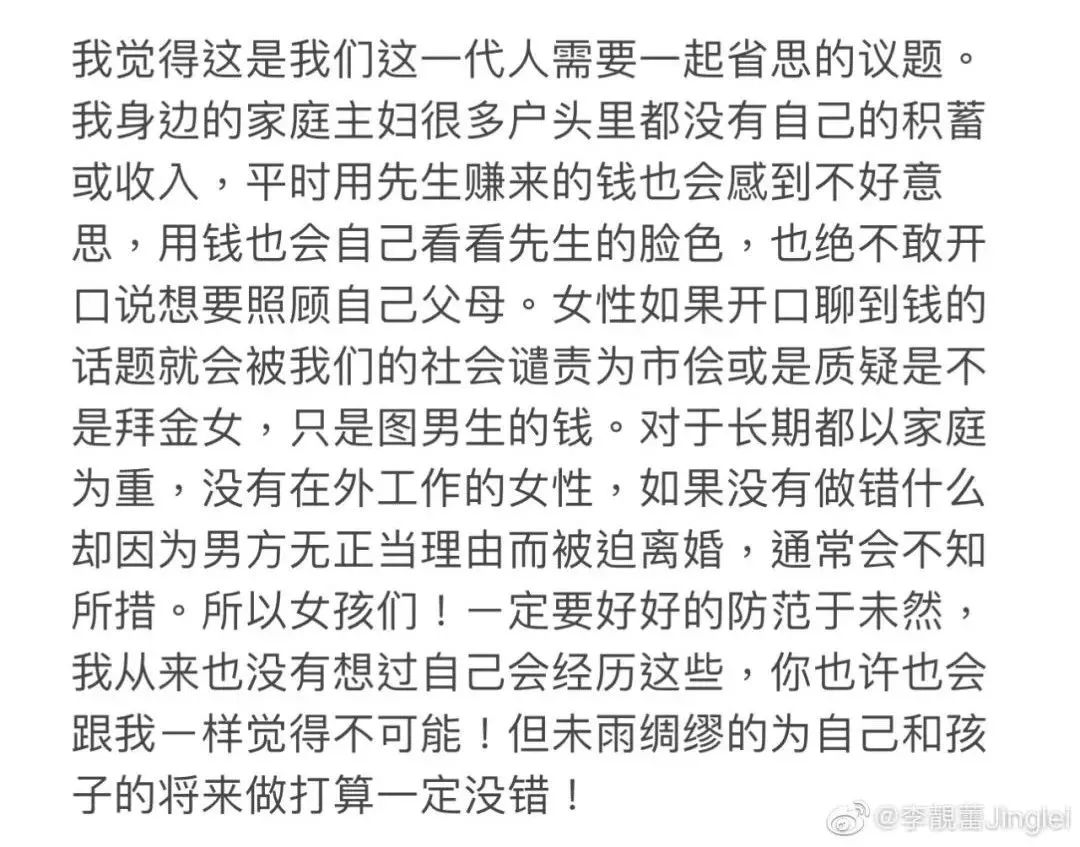 我觉得这是我们这一代人需要一起省思的议题。我身边的家庭主妇很多户头里都没有自己的积蓄或收入，平时用先生赚来的钱也会感到不好意思，用钱也会自己看看先生的脸色，也绝不敢开口说想要照顾自己父母。女性如果开口聊到钱的话题就会被我们的社会谴责为市侩或是质疑是不是拜金女，只是图男生的钱。对于长期都以家庭为重，没有在外工作的女性，如果没有做错什么却因为男方无正当理由而被迫离婚，通常会不知所措。所以女孩们！一定要好好的防范于未然，我从来也没有想过自己会经历这些，你也许也会跟我一样觉得不可能！但未雨绸缪的为自己和孩子的将来做打算一定没错！

@李靚蕾Jinglei